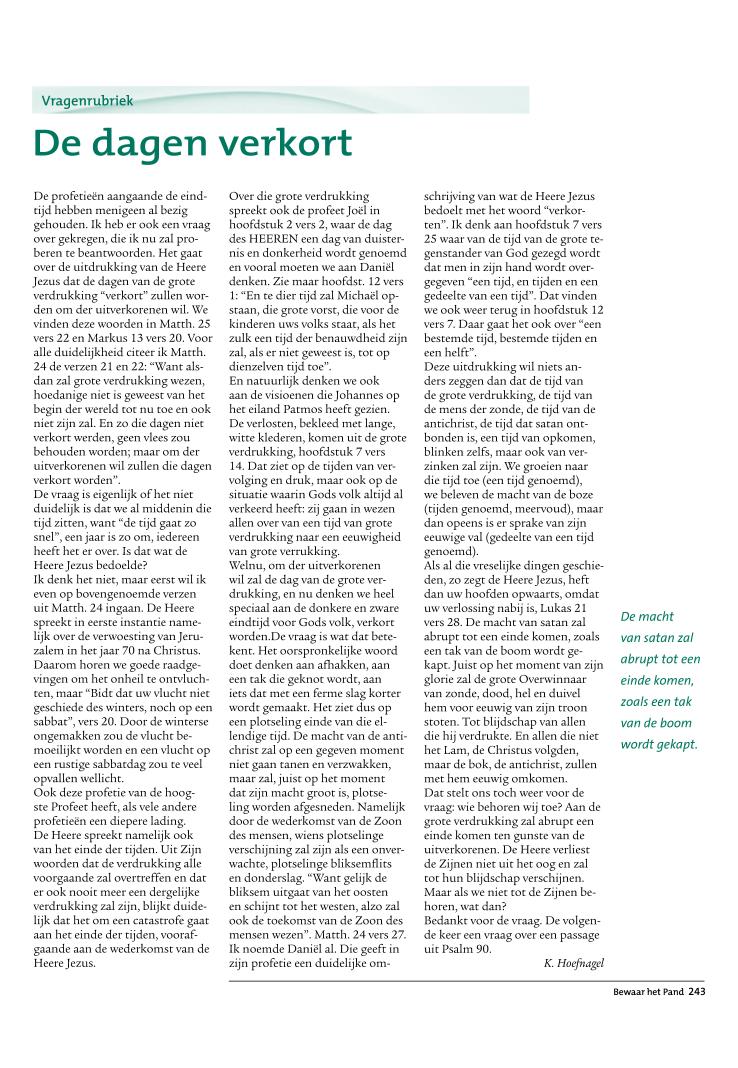 Vragenrubriek

De dagen verkort

De profetieën aangaande de eindtijd hebben menigeen al bezig gehouden. Ik heb er ook een vraag over gekregen, die ik nu zal proberen te beantwoorden. Het gaat over de uitdrukking van de Heere Jezus dat de dagen van de grote verdrukking "verkort" zullen worden om der uitverkorenen wil. We vinden deze woorden in Matth. 25 vers 22 en Markus 13 vers 20. Voor alle duidelijkheid citeer ik Matth. 24 de verzen 21 en 22: "Want alsdan zal grote verdrukking wezen, hoedanige niet is geweest van het begin der wereld tot nu toe en ook niet zijn zal. En zo die dagen niet verkort werden, geen vlees zou behouden worden; maar om der uitverkorenen wil zullen die dagen verkort worden".
De vraag is eigenlijk of het niet duidelijk is dat we al middenin die tijd zitten, want "de tijd gaat zo snel", een jaar is zo om, iedereen heeft het er over. Is dat wat de Heere Jezus bedoelde?
Ik denk het niet, maar eerst wil ik even op bovengenoemde verzen uit Matth. 24 ingaan. De Heere spreekt in eerste instantie namelijk over de verwoesting van Jeruzalem in het jaar 70 na Christus. Daarom horen we goede raadgevingen om het onheil te ontvluchten, maar "Bidt dat uw vlucht niet geschiede des winters, noch op een sabbat", vers 20. Door de winterse ongemakken zou de vlucht bemoeilijkt worden en een vlucht op een rustige sabbatdag zou te veel opvallen wellicht.
Ook deze profetie van de hoogste Profeet heeft, als vele andere profetieën een diepere lading.
De Heere spreekt namelijk ook van het einde der tijden. Uit Zijn woorden dat de verdrukking alle voorgaande zal overtreffen en dat er ook nooit meer een dergelijke verdrukking zal zijn, blijkt duidelijk dat het om een catastrofe gaat aan het einde der tijden, voorafgaande aan de wederkomst van de Heere Jezus.

Over die grote verdrukking spreekt ook de profeet Joël in hoofdstuk 2 vers 2, waar de dag des HEEREN een dag van duisternis en donkerheid wordt genoemd en vooral moeten we aan Daniël denken. Zie maar hoofdst. 12 vers 1: "En te dier tijd zal Michaël opstaan, die grote vorst, die voor de kinderen uws volks staat, als het zulk een tijd der benauwdheid zijn zal, als er niet geweest is, tot op dienzelven tijd toe".
En natuurlijk denken we ook aan de visioenen die Johannes op het eiland Patmos heeft gezien.
De verlosten, bekleed met lange, witte klederen, komen uit de grote verdrukking, hoofdstuk 7 vers 14. Dat ziet op de tijden van vervolging en druk, maar ook op de situatie waarin Gods volk altijd al verkeerd heeft: zij gaan in wezen allen over van een tijd van grote verdrukking naar een eeuwigheid van grote verrukking.
Welnu, om der uitverkorenen wil zal de dag van de grote verdrukking, en nu denken we heel speciaal aan de donkere en zware eindtijd voor Gods volk, verkort worden.De vraag is wat dat betekent. Het oorspronkelijke woord doet denken aan afhakken, aan een tak die geknot wordt, aan iets dat met een ferme slag korter wordt gemaakt. Het ziet dus op een plotseling einde van die ellendige tijd. De macht van de antichrist zal op een gegeven moment niet gaan tanen en verzwakken, maar zal, juist op het moment dat zijn macht groot is, plotseling worden afgesneden. Namelijk door de wederkomst van de Zoon des mensen, wiens plotselinge verschijning zal zijn als een onverwachte, plotselinge bliksemflits en donderslag. "Want gelijk de bliksem uitgaat van het oosten en schijnt tot het westen, alzo zal ook de toekomst van de Zoon des mensen wezen". Matth. 24 vers 27.
Ik noemde Daniël al. Die geeft in zijn profetie een duidelijke omschrijving van wat de Heere Jezus bedoelt met het woord "verkorten". Ik denk aan hoofdstuk 7 vers 25 waar van de tijd van de grote tegenstander van God gezegd wordt dat men in zijn hand wordt overgegeven "een tijd, en tijden en een gedeelte van een tijd". Dat vinden we ook weer terug in hoofdstuk 12 vers 7. Daar gaat het ook over "een bestemde tijd, bestemde tijden en een helft".
Deze uitdrukking wil niets anders zeggen dan dat de tijd van de grote verdrukking, de tijd van de mens der zonde, de tijd van de antichrist, de tijd dat satan ontbonden is, een tijd van opkomen, blinken zelfs, maar ook van verzinken zal zijn. We groeien naar die tijd toe (een tijd genoemd), we beleven de macht van de boze (tijden genoemd, meervoud), maar dan opeens is er sprake van zijn eeuwige val (gedeelte van een tijd genoemd).
Als al die vreselijke dingen geschieden, zo zegt de Heere Jezus, heft dan uw hoofden opwaarts, omdat uw verlossing nabij is, Lukas 21 vers 28. De macht van satan zal abrupt tot een einde komen, zoals een tak van de boom wordt gekapt. Juist op het moment van zijn glorie zal de grote Overwinnaar van zonde, dood, hel en duivel hem voor eeuwig van zijn troon stoten. Tot blijdschap van allen die hij verdrukte. En allen die niet het Lam, de Christus volgden, maar de bok, de antichrist, zullen met hem eeuwig omkomen.
Dat stelt ons toch weer voor de vraag: wie behoren wij toe? Aan de grote verdrukking zal abrupt een einde komen ten gunste van de uitverkorenen. De Heere verliest de Zijnen niet uit het oog en zal tot hun blijdschap verschijnen.
Maar als we niet tot de Zijnen behoren, wat dan?
Bedankt voor de vraag. De volgende keer een vraag over een passage uit Psalm 90.
K. Hoefnagel

De macht van satan zal abrupt tot een einde komen, zoals een tak van de boom wordt gekapt.

Bewaar het Pand 243